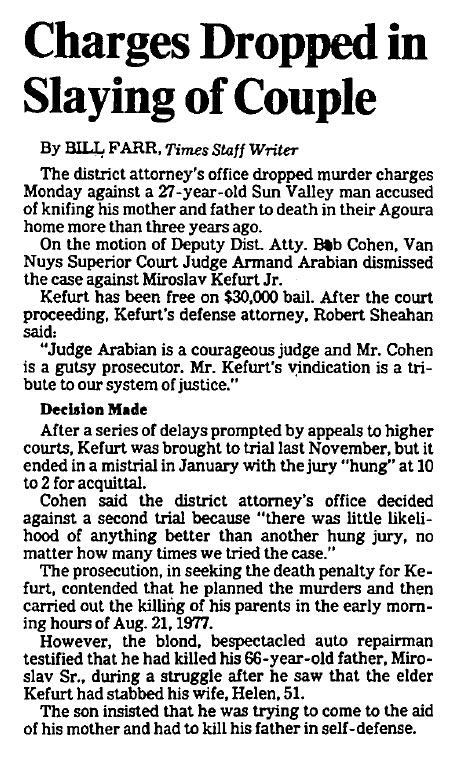 Charges Dropped in Slaying of Couple

By BILL FARR, Times Staff Writer

The district attorney's office dropped murder charges Monday against a 27-year-old Sun Valley man accused of knifing his mother and father to death in their Agoura home more than three years ago.

On the motion of Deputy Dist. Atty. Bob Cohen, Van Nuys Superior Court Judge Armand Arabian dismissed the case against Miroslav Kefurt Jr.

Kefurt has been free on $30,000 bail. After the court proceeding, Kefurt's defense attorney, Robert Sheahan said:

"Judge Arabian is a courageous judge and Mr. Cohen is a gutsy prosecutor. Mr. Kefurt's vindication is a tribute to our system of justice."

Decision Made

After a series of delays prompted by appeals to higher courts, Kefurt was brought to trial last November, but it ended in a mistrial in January with the jury "hung" at 10 to 2 for acquittal.

Cohen said the district attorney's office decided against a second trial because "there was little likelihood of anything better than another hung jury, no matter how many times we tried the case."

The prosecution, in seeking the death penalty for Kefurt, contended that he planned the murders and then carried out the killing of his parents in the early morning hours of Aug. 21, 1977.

However, the blond, bespectacled auto repairman testified that he had killed his 66-year-old father, Miroslav Sr., during a struggle after he saw that the elder Kefurt had stabbed his wife, Helen, 51.

The son insisted that he was trying to come to the aid of his mother and had to kill his father in self-defense.